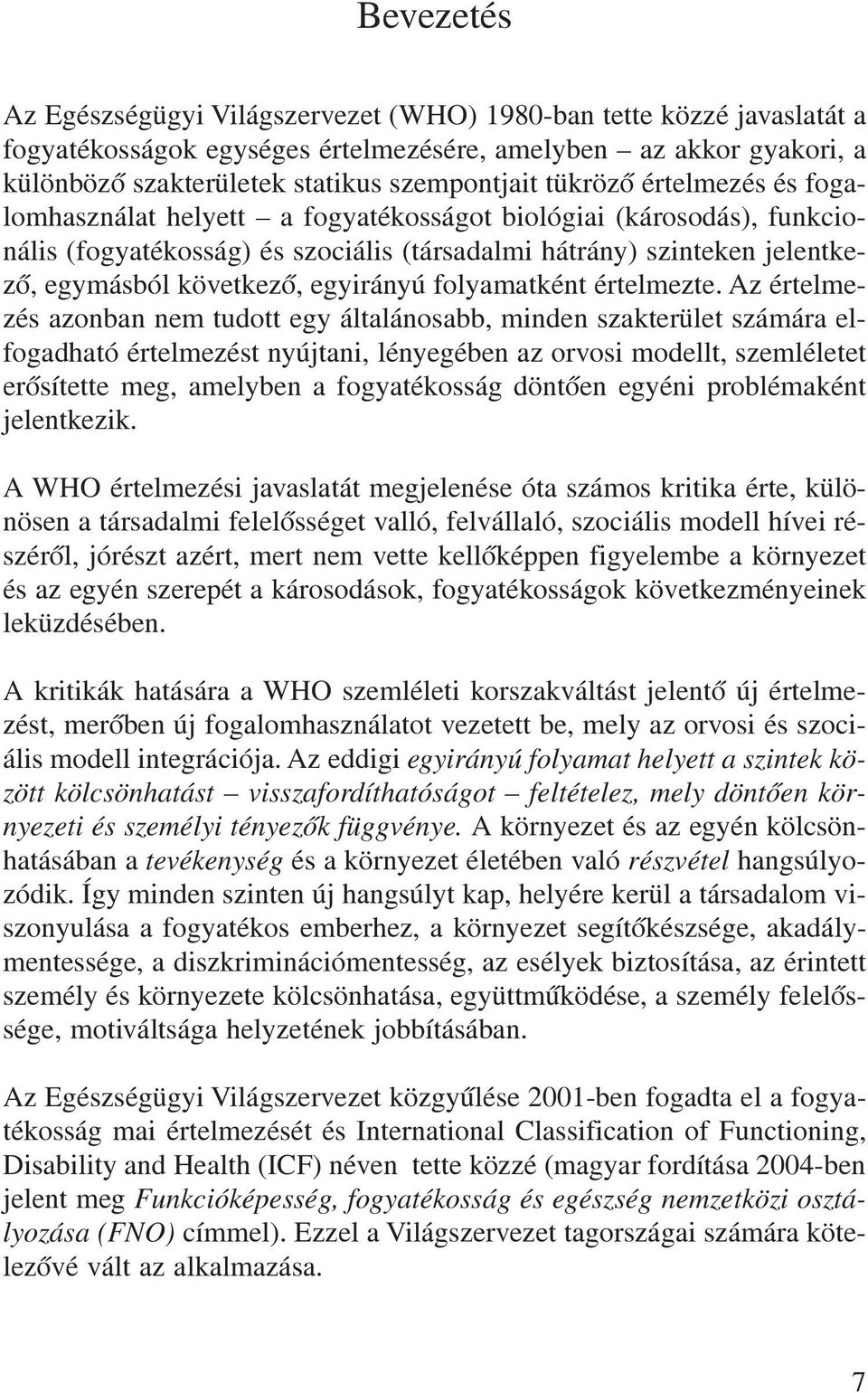 Bevezetés

Az Egészségügyi Világszervezet (WHO) 1980-ban tette közzé javaslatát a fogyatékosságok egységes értelmezésére, amelyben – az akkor gyakori, a különböző szakterületek statikus szempontjait tükröző értelmezés és fogalomhasználat helyett – a fogyatékosságot biológiai (károsodás), funkcionális (fogyatékosság) és szociális (társadalmi hátrány) szinteken jelentkező, egymásból következő, egyirányú folyamatként értelmezte. Az értelmezés azonban nem tudott egy általánosabb, minden szakterület számára elfogadható értelmezést nyújtani, lényegében az orvosi modellt, szemléletet erősítette meg, amelyben a fogyatékosság döntően egyéni problémaként jelentkezik.

A WHO értelmezési javaslatát megjelenése óta számos kritika érte, különösen a társadalmi felelősséget valló, felvállaló, szociális modell hívei részéről, jórészt azért, mert nem vette kellőképpen figyelembe a környezet és az egyén szerepét a károsodások, fogyatékosságok következményeinek leküzdésében.

A kritikák hatására a WHO szemléleti korszakváltást jelentő új értelmezést, merőben új fogalomhasználatot vezetett be, mely az orvosi és szociális modell integrációja. Az eddigi egyirányú folyamat helyett a szintek között kölcsönhatást – visszafordíthatóságot – feltételez, mely döntően környezeti és személyi tényezők függvénye. A környezet és az egyén kölcsönhatásában a tevékenység és a környezet életében való részvétel hangsúlyozódik. Így minden szinten új hangsúlyt kap, helyére kerül a társadalom viszonyulása a fogyatékos emberhez, a környezet segítőkészsége, akadálymentessége, a diszkriminációmentesség, az esélyek biztosítása, az érintett személy és környezete kölcsönhatása, együttműködése, a személy felelőssége, motiváltsága helyzetének jobbításában.

Az Egészségügyi Világszervezet közgyűlése 2001-ben fogadta el a fogyatékosság mai értelmezését és International Classification of Functioning, Disability and Health (ICF) néven tette közzé (magyar fordítása 2004-ben jelent meg Funkcióképesség, fogyatékosság és egészség nemzetközi osztályozása (FNO) címmel). Ezzel a Világszervezet tagországai számára kötelezővé vált az alkalmazása.

7